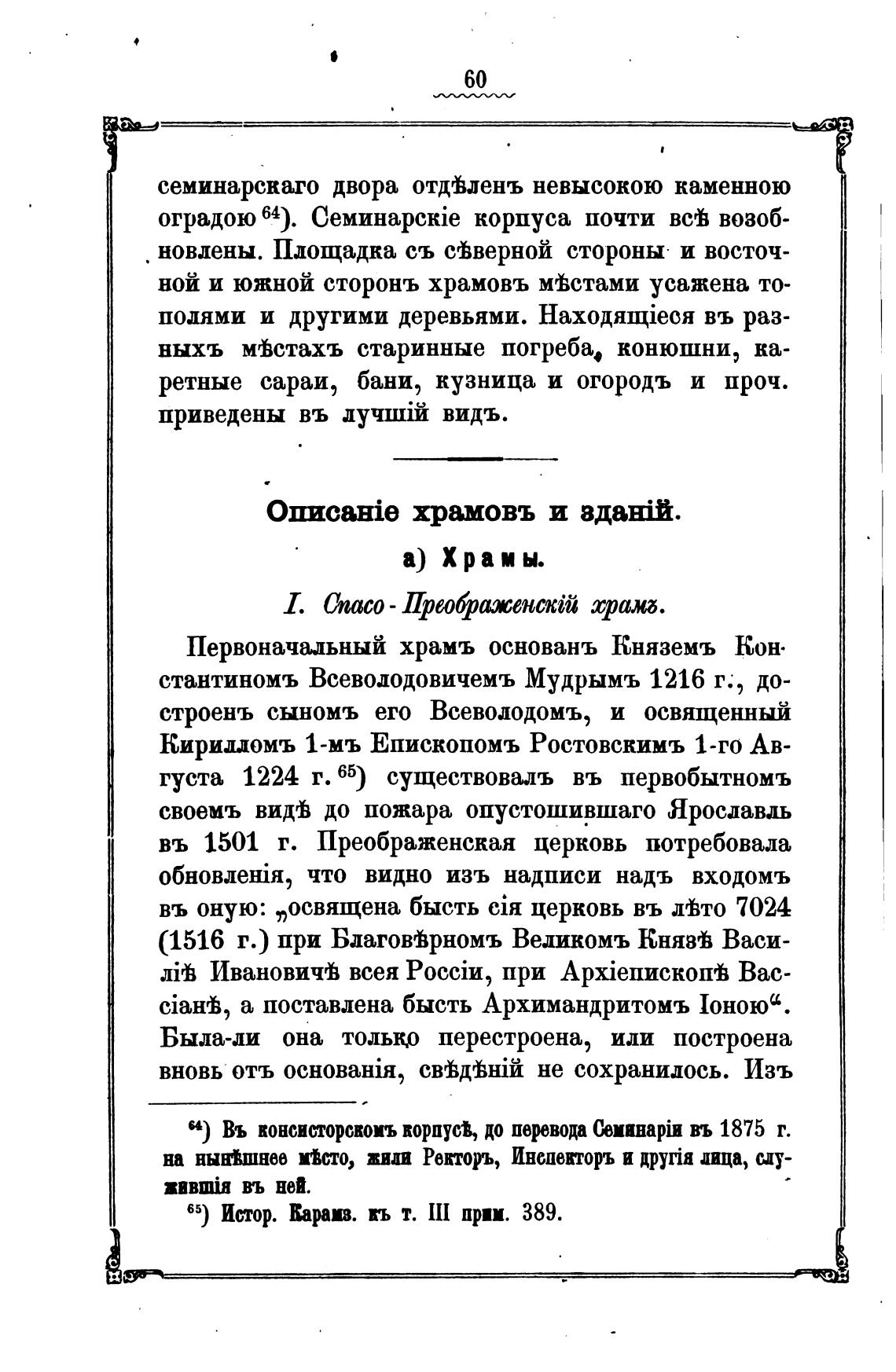 60

семинарскаго двора отдѣленъ невысокою каменною оградою $^{64}$). Семинарскіе корпуса почти всѣ возобновлены. Площадка съ сѣверной стороны и восточной и южной сторонъ храмовъ мѣстами усажена тополями и другими деревьями. Находящіеся въ разныхъ мѣстахъ старинные погреба, конюшни, каретные сараи, бани, кузница и огородъ и проч. приведены въ лучшій видъ.

Описаніе храмовъ и зданій.

а) Храмы.

I. Спасо-Преображенскій храмъ.

Первоначальный храмъ основанъ Княземъ Константиномъ Всеволодовичемъ Мудрымъ 1216 г., достроенъ сыномъ его Всеволодомъ, и освященный Кирилломъ 1-мъ Епископомъ Ростовскимъ 1-го Августа 1224 г. $^{65}$) существовалъ въ первобытномъ своемъ видѣ до пожара опустошившаго Ярославль въ 1501 г. Преображенская церковь потребовала обновленія, что видно изъ надписи надъ входомъ въ оную: „освящена бысть сія церковь въ лѣто 7024 (1516 г.) при Благовѣрномъ Великомъ Князѣ Василіѣ Ивановичѣ всея Россіи, при Архіепископѣ Вассіанѣ, а поставлена бысть Архимандритомъ Іоною“. Была-ли она только перестроена, или построена вновь отъ основанія, свѣдѣній не сохранилось. Изъ

$^{64}$) Въ консисторскомъ корпусѣ, до перевода Семинаріи въ 1875 г. на нынѣшнее мѣсто, жили Ректоръ, Инспекторъ и другія лица, служившія въ ней.

$^{65}$) Истор. Карамз. къ т. III прим. 389.